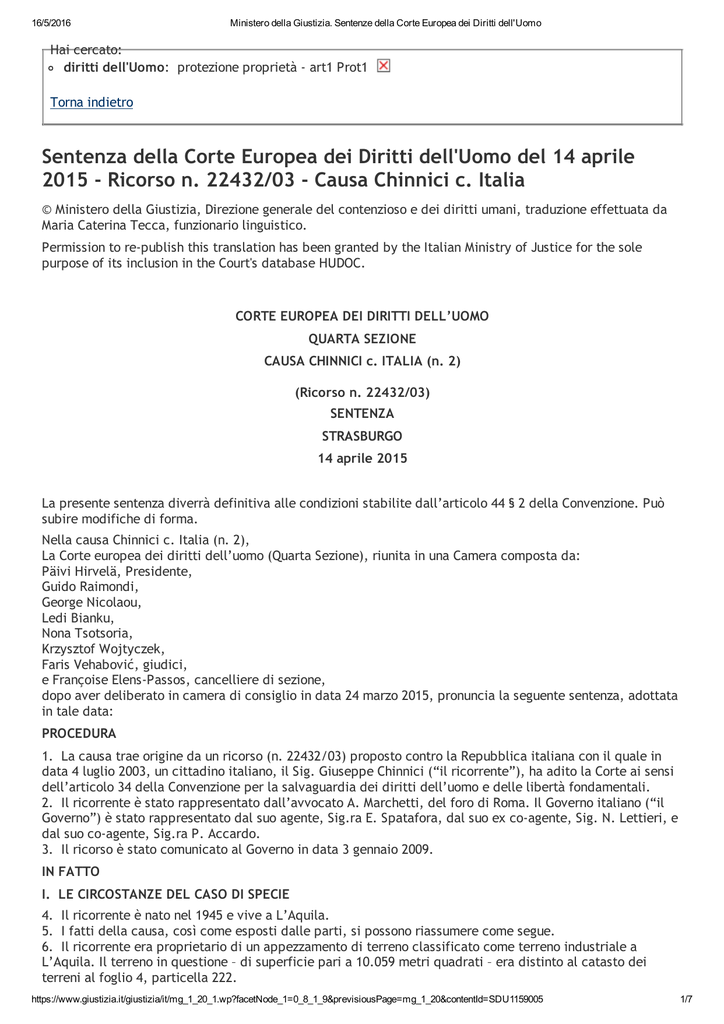 16/5/2016 Ministero della Giustizia. Sentenze della Corte Europea dei Diritti dell'Uomo

Hai cercato:
diritti dell'Uomo: protezione proprietà - art1 Prot1

Torna indietro

Sentenza della Corte Europea dei Diritti dell'Uomo del 14 aprile 2015 - Ricorso n. 22432/03 - Causa Chinnici c. Italia

© Ministero della Giustizia, Direzione generale del contenzioso e dei diritti umani, traduzione effettuata da Maria Caterina Tecca, funzionario linguistico.

Permission to re-publish this translation has been granted by the Italian Ministry of Justice for the sole purpose of its inclusion in the Court's database HUDOC.

CORTE EUROPEA DEI DIRITTI DELL'UOMO
QUARTA SEZIONE
CAUSA CHINNICI c. ITALIA (n. 2)

(Ricorso n. 22432/03)
SENTENZA
STRASBURGO
14 aprile 2015

La presente sentenza diverrà definitiva alle condizioni stabilite dall'articolo 44 § 2 della Convenzione. Può subire modifiche di forma.

Nella causa Chinnici c. Italia (n. 2),
La Corte europea dei diritti dell'uomo (Quarta Sezione), riunita in una Camera composta da:
Päivi Hirvelä, Presidente,
Guido Raimondi,
George Nicolaou,
Ledi Bianku,
Nona Tsotsoria,
Krzysztof Wojtyczek,
Faris Vehabović, giudici,
e Françoise Elens-Passos, cancelliere di sezione,
dopo aver deliberato in camera di consiglio in data 24 marzo 2015, pronuncia la seguente sentenza, adottata in tale data:

PROCEDURA

1. La causa trae origine da un ricorso (n. 22432/03) proposto contro la Repubblica italiana con il quale in data 4 luglio 2003, un cittadino italiano, il Sig. Giuseppe Chinnici ("il ricorrente"), ha adito la Corte ai sensi dell'articolo 34 della Convenzione per la salvaguardia dei diritti dell'uomo e delle libertà fondamentali.
2. Il ricorrente è stato rappresentato dall'avvocato A. Marchetti, del foro di Roma. Il Governo italiano ("il Governo") è stato rappresentato dal suo agente, Sig.ra E. Spatafora, dal suo ex co-agente, Sig. N. Lettieri, e dal suo co-agente, Sig.ra P. Accardo.
3. Il ricorso è stato comunicato al Governo in data 3 gennaio 2009.

IN FATTO

I. LE CIRCOSTANZE DEL CASO DI SPECIE

4. Il ricorrente è nato nel 1945 e vive a L'Aquila.
5. I fatti della causa, così come esposti dalle parti, si possono riassumere come segue.
6. Il ricorrente era proprietario di un appezzamento di terreno classificato come terreno industriale a L'Aquila. Il terreno in questione – di superficie pari a 10.059 metri quadrati – era distinto al catasto dei terreni al foglio 4, particella 222.

https://www.giustizia.it/giustizia/it/mg_1_20_1.wp?facetNode_1=0_8_1_9&previsiousPage=mg_1_20&contentId=SDU1159005 1/7